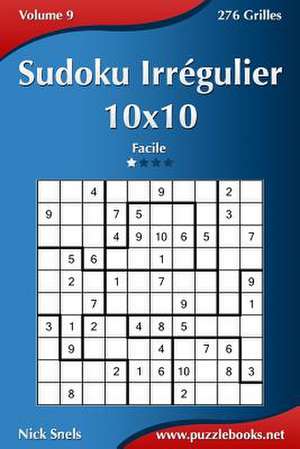 Volume 9

276 Grilles

Sudoku Irrégulier 10x10

Facile

| | | 4 | | | 9 | | | 2 | |
|---|---|---|---|---|---|---|---|---|---|
| 9 | | | 7 | 5 | | | | 3 | |
| | | | 4 | 9 | 10 | 6 | 5 | | 7 |
| | 5 | 6 | | | 1 | | | | |
| | 2 | | 1 | | 7 | | | | 9 |
| | | 7 | | | | 9 | | | 1 |
| 3 | 1 | 2 | | 4 | 8 | 5 | | | |
| | 9 | | | | 4 | | 7 | 6 | |
| | | | 2 | 1 | 6 | 10 | | 8 | 3 |
| | 8 | | | | | 2 | | | |

Nick Snels

www.puzzlebooks.net